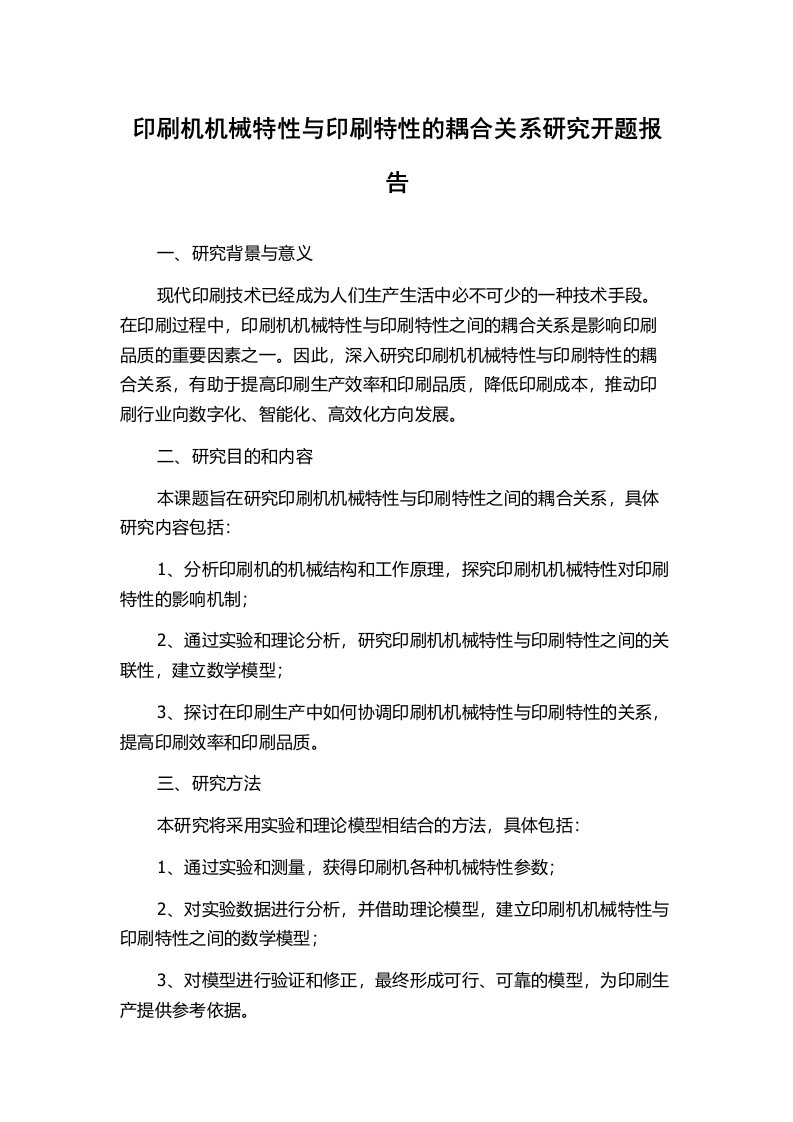 印刷机机械特性与印刷特性的耦合关系研究开题报告

一、研究背景与意义

现代印刷技术已经成为人们生产生活中必不可少的一种技术手段。在印刷过程中，印刷机机械特性与印刷特性之间的耦合关系是影响印刷品质的重要因素之一。因此，深入研究印刷机机械特性与印刷特性的耦合关系，有助于提高印刷生产效率和印刷品质，降低印刷成本，推动印刷行业向数字化、智能化、高效化方向发展。

二、研究目的和内容

本课题旨在研究印刷机机械特性与印刷特性之间的耦合关系，具体研究内容包括：

1、分析印刷机的机械结构和工作原理，探究印刷机机械特性对印刷特性的影响机制；

2、通过实验和理论分析，研究印刷机机械特性与印刷特性之间的关联性，建立数学模型；

3、探讨在印刷生产中如何协调印刷机机械特性与印刷特性的关系，提高印刷效率和印刷品质。

三、研究方法

本研究将采用实验和理论模型相结合的方法，具体包括：

1、通过实验和测量，获得印刷机各种机械特性参数；

2、对实验数据进行分析，并借助理论模型，建立印刷机机械特性与印刷特性之间的数学模型；

3、对模型进行验证和修正，最终形成可行、可靠的模型，为印刷生产提供参考依据。